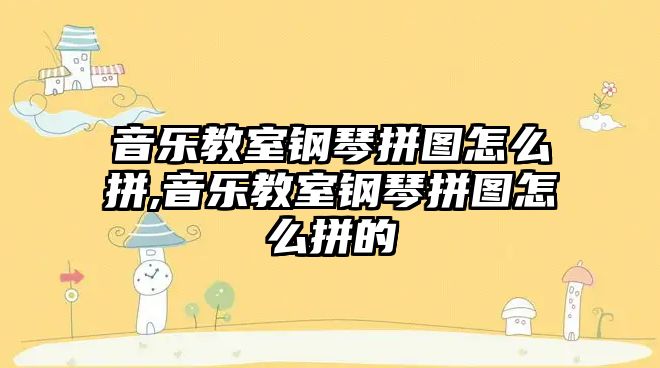 音乐教室钢琴拼图怎么拼,音乐教室钢琴拼图怎么拼的